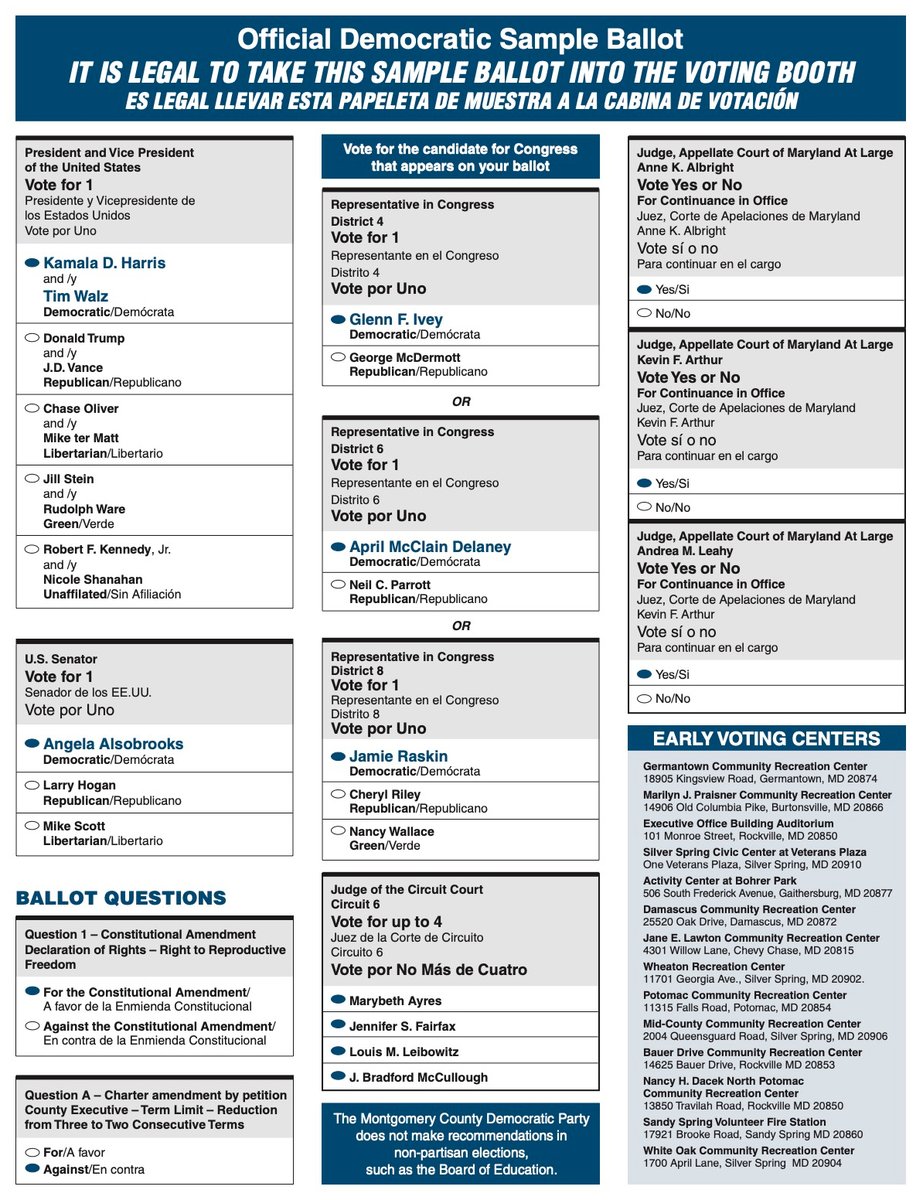 Official Democratic Sample Ballot
IT IS LEGAL TO TAKE THIS SAMPLE BALLOT INTO THE VOTING BOOTH
ES LEGAL LLEVAR ESTA PAPELETA DE MUESTRA A LA CABINA DE VOTACIÓN

President and Vice President of the United States
Vote for 1
Presidente y Vicepresidente de los Estados Unidos
Vote por Uno

Kamala D. Harris and /y Tim Walz
Democratic/Demócrata

Donald Trump and /y J.D. Vance
Republican/Republicano

Chase Oliver and /y Mike ter Matt
Libertarian/Libertario

Jill Stein and /y Rudolph Ware
Green/Verde

Robert F. Kennedy, Jr. and /y Nicole Shanahan
Unaffilated/Sin Afiliación

U.S. Senator
Vote for 1
Senador de los EE.UU.
Vote por Uno

Angela Alsobrooks
Democratic/Demócrata

Larry Hogan
Republican/Republicano

Mike Scott
Libertarian/Libertario

BALLOT QUESTIONS

Question 1 – Constitutional Amendment Declaration of Rights – Right to Reproductive Freedom

For the Constitutional Amendment/ A favor de la Enmienda Constitucional

Against the Constitutional Amendment/ En contra de la Enmienda Constitucional

Question A – Charter amendment by petition County Executive – Term Limit – Reduction from Three to Two Consecutive Terms

For/A favor

Against/En contra

Vote for the candidate for Congress that appears on your ballot

Representative in Congress
District 4
Vote for 1
Representante en el Congreso
Distrito 4
Vote por Uno

Glenn F. Ivey
Democratic/Demócrata

George McDermott
Republican/Republicano

OR

Representative in Congress
District 6
Vote for 1
Representante en el Congreso
Distrito 6
Vote por Uno

April McClain Delaney
Democratic/Demócrata

Neil C. Parrott
Republican/Republicano

OR

Representative in Congress
District 8
Vote for 1
Representante en el Congreso
Distrito 8
Vote por Uno

Jamie Raskin
Democratic/Demócrata

Cheryl Riley
Republican/Republicano

Nancy Wallace
Green/Verde

Judge of the Circuit Court
Circuit 6
Vote for up to 4
Juez de la Corte de Circuito
Circuito 6
Vote por No Más de Cuatro

Marybeth Ayres

Jennifer S. Fairfax

Louis M. Leibowitz

J. Bradford McCullough

The Montgomery County Democratic Party does not make recommendations in non-partisan elections, such as the Board of Education.

Judge, Appellate Court of Maryland At Large
Anne K. Albright
Vote Yes or No
For Continuance in Office
Juez, Corte de Apelaciones de Maryland
Anne K. Albright
Vote sí o no
Para continuar en el cargo

Yes/Si

No/No

Judge, Appellate Court of Maryland At Large
Kevin F. Arthur
Vote Yes or No
For Continuance in Office
Juez, Corte de Apelaciones de Maryland
Kevin F. Arthur
Vote sí o no
Para continuar en el cargo

Yes/Si

No/No

Judge, Appellate Court of Maryland At Large
Andrea M. Leahy
Vote Yes or No
For Continuance in Office
Juez, Corte de Apelaciones de Maryland
Kevin F. Arthur
Vote sí o no
Para continuar en el cargo

Yes/Si

No/No

EARLY VOTING CENTERS

Germantown Community Recreation Center
18905 Kingsview Road, Germantown, MD 20874
Marilyn J. Praisner Community Recreation Center
14906 Old Columbia Pike, Burtonsville, MD 20866
Executive Office Building Auditorium
101 Monroe Street, Rockville, MD 20850
Silver Spring Civic Center at Veterans Plaza
One Veterans Plaza, Silver Spring, MD 20910
Activity Center at Bohrer Park
506 South Frederick Avenue, Gaithersburg, MD 20877
Damascus Community Recreation Center
25520 Oak Drive, Damascus, MD 20872
Jane E. Lawton Community Recreation Center
4301 Willow Lane, Chevy Chase, MD 20815
Wheaton Recreation Center
11701 Georgia Ave., Silver Spring, MD 20902.
Potomac Community Recreation Center
11315 Falls Road, Potomac, MD 20854
Mid-County Community Recreation Center
2004 Queensguard Road, Silver Spring, MD 20906
Bauer Drive Community Recreation Center
14625 Bauer Drive, Rockville MD 20853
Nancy H. Dacek North Potomac Community Recreation Center
13850 Travilah Road, Rockville MD 20850
Sandy Spring Volunteer Fire Station
17921 Brooke Road, Sandy Spring MD 20860
White Oak Community Recreation Center
1700 April Lane, Silver Spring MD 20904